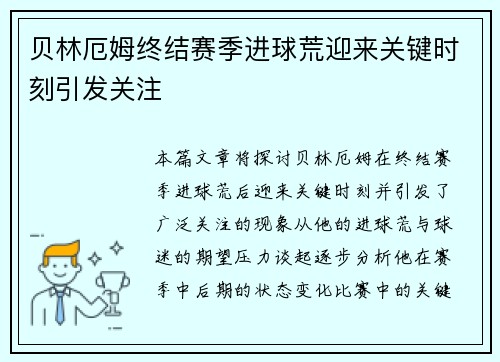 贝林厄姆终结赛季进球荒迎来关键时刻引发关注

本篇文章将探讨贝林厄姆在终结赛季进球荒后迎来关键时刻并引发了广泛关注的现象从他的进球荒与球迷的期望压力谈起逐步分析他在赛季中后期的状态变化比赛中的关键